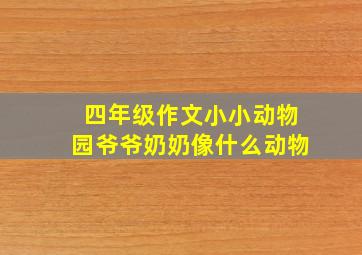 四年级作文小小动物园爷爷奶奶像什么动物